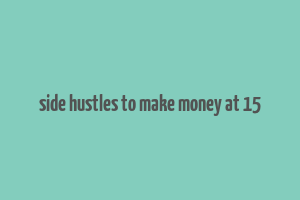 side hustles to make money at 15